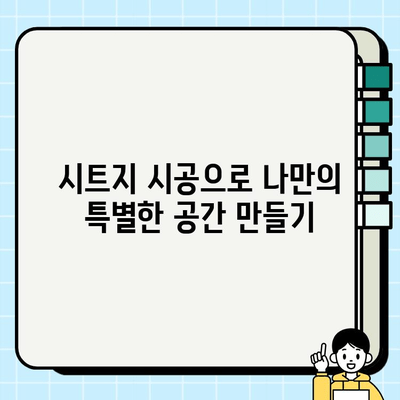 시트지 시공으로 나만의 특별한 공간 만들기